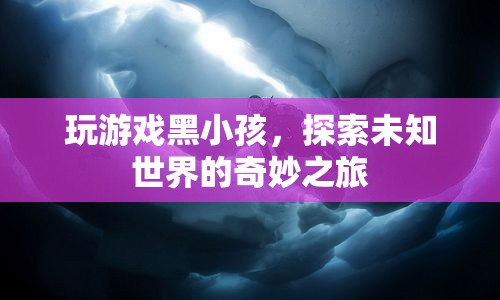 玩游戏黑小孩，探索未知世界的奇妙之旅